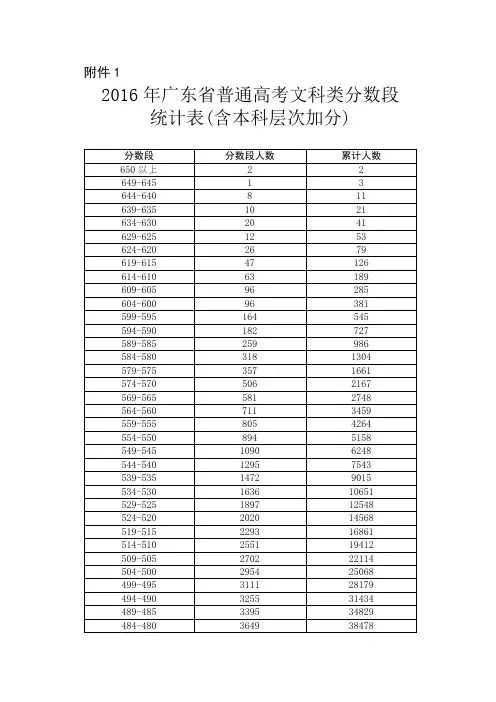 附件 1

2016 年广东省普通高考文科类分数段统计表(含本科层次加分)

| 分数段 | 分数段人数 | 累计人数 |
|---|---|---|
| 650 以上 | 2 | 2 |
| 649-645 | 1 | 3 |
| 644-640 | 8 | 11 |
| 639-635 | 10 | 21 |
| 634-630 | 20 | 41 |
| 629-625 | 12 | 53 |
| 624-620 | 26 | 79 |
| 619-615 | 47 | 126 |
| 614-610 | 63 | 189 |
| 609-605 | 96 | 285 |
| 604-600 | 96 | 381 |
| 599-595 | 164 | 545 |
| 594-590 | 182 | 727 |
| 589-585 | 259 | 986 |
| 584-580 | 318 | 1304 |
| 579-575 | 357 | 1661 |
| 574-570 | 506 | 2167 |
| 569-565 | 581 | 2748 |
| 564-560 | 711 | 3459 |
| 559-555 | 805 | 4264 |
| 554-550 | 894 | 5158 |
| 549-545 | 1090 | 6248 |
| 544-540 | 1295 | 7543 |
| 539-535 | 1472 | 9015 |
| 534-530 | 1636 | 10651 |
| 529-525 | 1897 | 12548 |
| 524-520 | 2020 | 14568 |
| 519-515 | 2293 | 16861 |
| 514-510 | 2551 | 19412 |
| 509-505 | 2702 | 22114 |
| 504-500 | 2954 | 25068 |
| 499-495 | 3111 | 28179 |
| 494-490 | 3255 | 31434 |
| 489-485 | 3395 | 34829 |
| 484-480 | 3649 | 38478 |